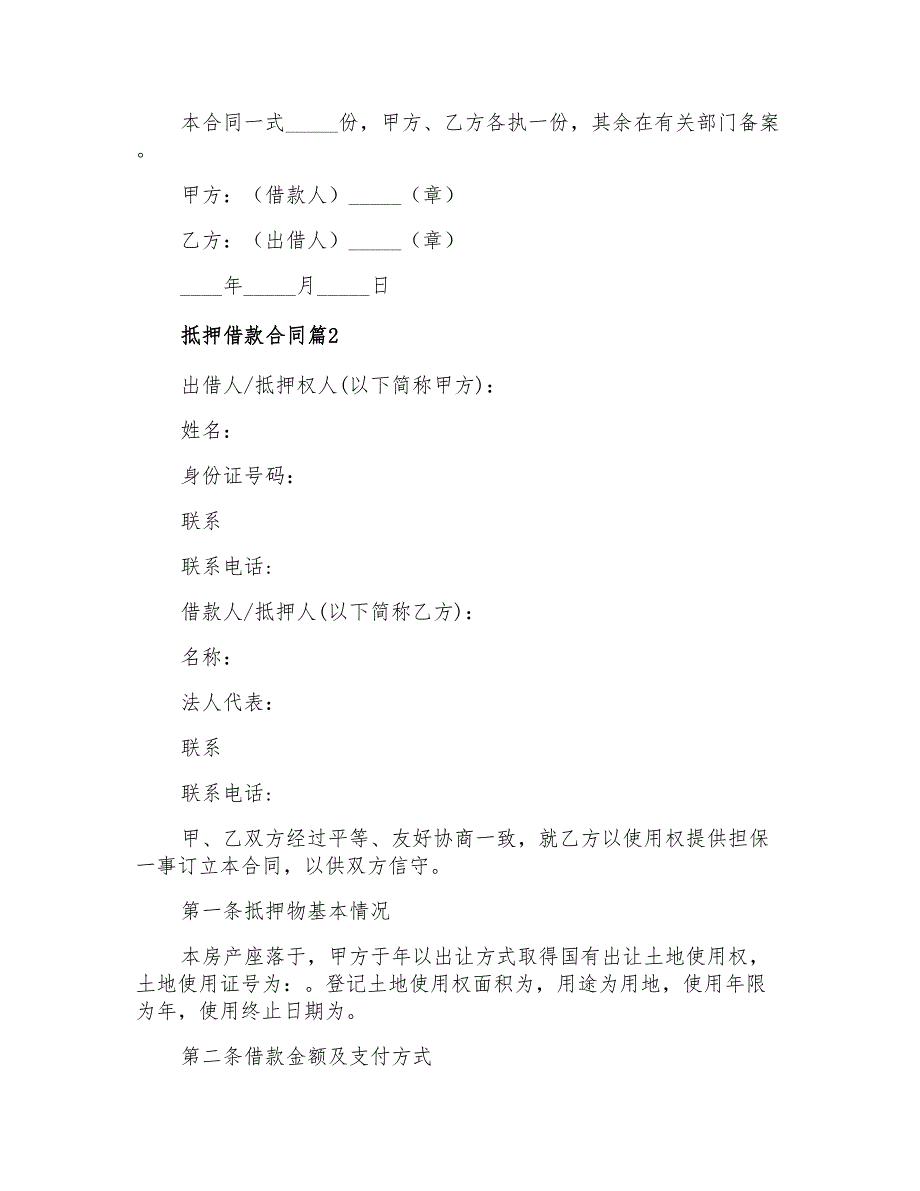 本合同一式_____份，甲方、乙方各执一份，其余在有关部门备案。

甲方：（借款人）_____（章）

乙方：（出借人）_____（章）

____年_____月_____日

抵押借款合同篇2

出借人/抵押权人(以下简称甲方)：

姓名：

身份证号码：

联系

联系电话：

借款人/抵押人(以下简称乙方)：

名称：

法人代表：

联系

联系电话：

甲、乙双方经过平等、友好协商一致，就乙方以使用权提供担保一事订立本合同，以供双方信守。

第一条抵押物基本情况

本房产座落于，甲方于年以出让方式取得国有出让土地使用权，土地使用证号为：。登记土地使用权面积为，用途为用地，使用年限为年，使用终止日期为。

第二条借款金额及支付方式